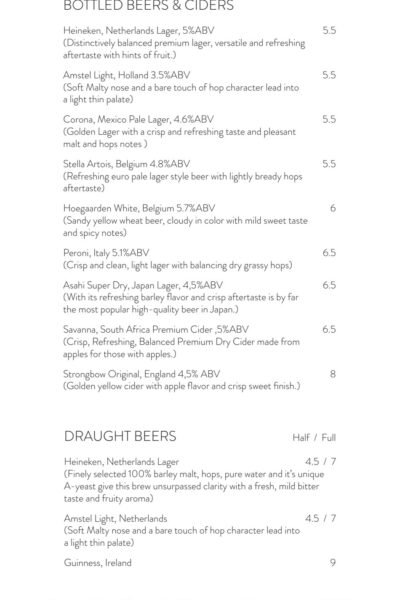 BOTTLED BEERS & CIDERS

Heineken, Netherlands Lager, 5%ABV 5.5
(Distinctively balanced premium lager, versatile and refreshing aftertaste with hints of fruit.)

Amstel Light, Holland 3.5%ABV 5.5
(Soft Malty nose and a bare touch of hop character lead into a light thin palate)

Corona, Mexico Pale Lager, 4.6%ABV 5.5
(Golden Lager with a crisp and refreshing taste and pleasant malt and hops notes )

Stella Artois, Belgium 4.8%ABV 5.5
(Refreshing euro pale lager style beer with lightly bready hops aftertaste)

Hoegaarden White, Belgium 5.7%ABV 6
(Sandy yellow wheat beer, cloudy in color with mild sweet taste and spicy notes)

Peroni, Italy 5.1%ABV 6.5
(Crisp and clean, light lager with balancing dry grassy hops)

Asahi Super Dry, Japan Lager, 4,5%ABV 6.5
(With its refreshing barley flavor and crisp aftertaste is by far the most popular high-quality beer in Japan.)

Savanna, South Africa Premium Cider ,5%ABV 6.5
(Crisp, Refreshing, Balanced Premium Dry Cider made from apples for those with apples.)

Strongbow Original, England 4,5% ABV 8
(Golden yellow cider with apple flavor and crisp sweet finish.)

DRAUGHT BEERS Half / Full

Heineken, Netherlands Lager 4.5 / 7
(Finely selected 100% barley malt, hops, pure water and it's unique A-yeast give this brew unsurpassed clarity with a fresh, mild bitter taste and fruity aroma)

Amstel Light, Netherlands 4.5 / 7
(Soft Malty nose and a bare touch of hop character lead into a light thin palate)

Guinness, Ireland 9